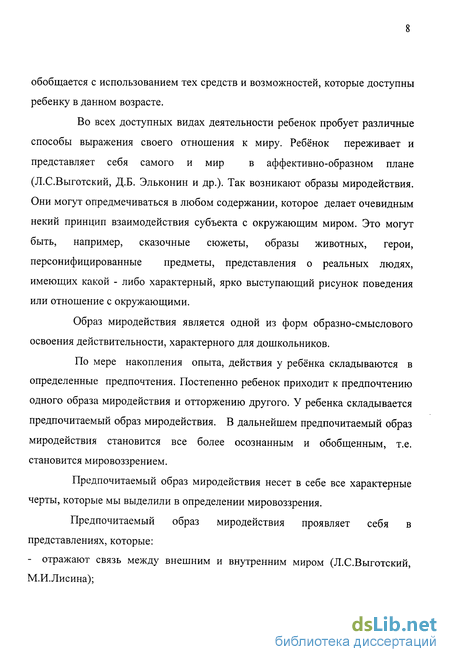 8

обобщается с использованием тех средств и возможностей, которые доступны ребенку в данном возрасте.

Во всех доступных видах деятельности ребенок пробует различные способы выражения своего отношения к миру. Ребёнок переживает и представляет себя самого и мир в аффективно-образном плане (Л.С.Выготский, Д.Б. Эльконин и др.). Так возникают образы миродействия. Они могут опредмечиваться в любом содержании, которое делает очевидным некий принцип взаимодействия субъекта с окружающим миром. Это могут быть, например, сказочные сюжеты, образы животных, герои, персонифицированные предметы, представления о реальных людях, имеющих какой - либо характерный, ярко выступающий рисунок поведения или отношение с окружающими.

Образ миродействия является одной из форм образно-смыслового освоения действительности, характерного для дошкольников.

По мере накопления опыта, действия у ребёнка складываются в определенные предпочтения. Постепенно ребенок приходит к предпочтению одного образа миродействия и отторжению другого. У ребенка складывается предпочитаемый образ миродействия. В дальнейшем предпочитаемый образ миродействия становится все более осознанным и обобщенным, т.е. становится мировоззрением.

Предпочитаемый образ миродействия несет в себе все характерные черты, которые мы выделили в определении мировоззрения.

Предпочитаемый образ миродействия проявляет себя в представлениях, которые:
- отражают связь между внешним и внутренним миром (Л.С.Выготский, М.И.Лисина);

dsLib.net
библиотека диссертаций